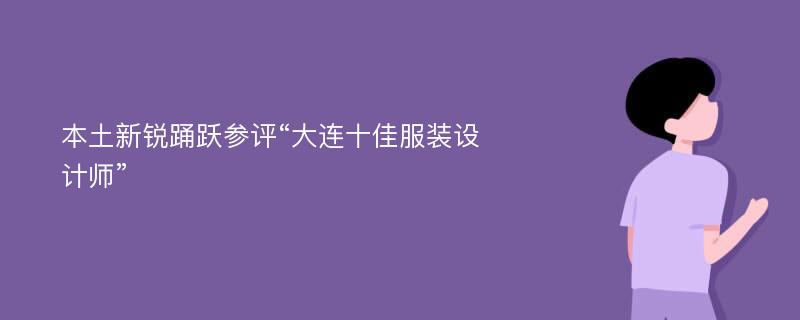 本土新锐踊跃参评“大连十佳服装设计师”